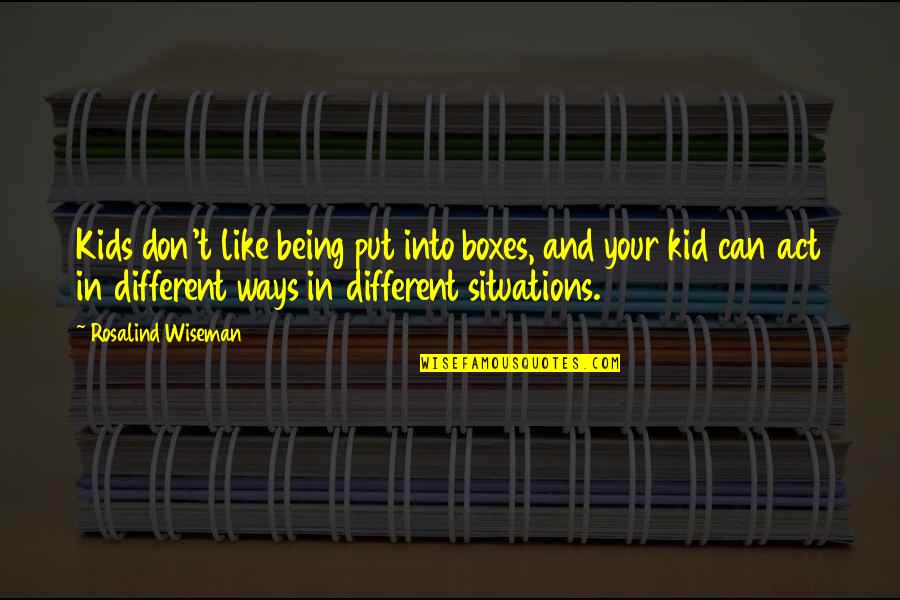 Kids don't like being put into boxes, and your kid can act in different ways in different situations.

~ Rosalind Wiseman

WISEFAMOUSQUOTES.COM